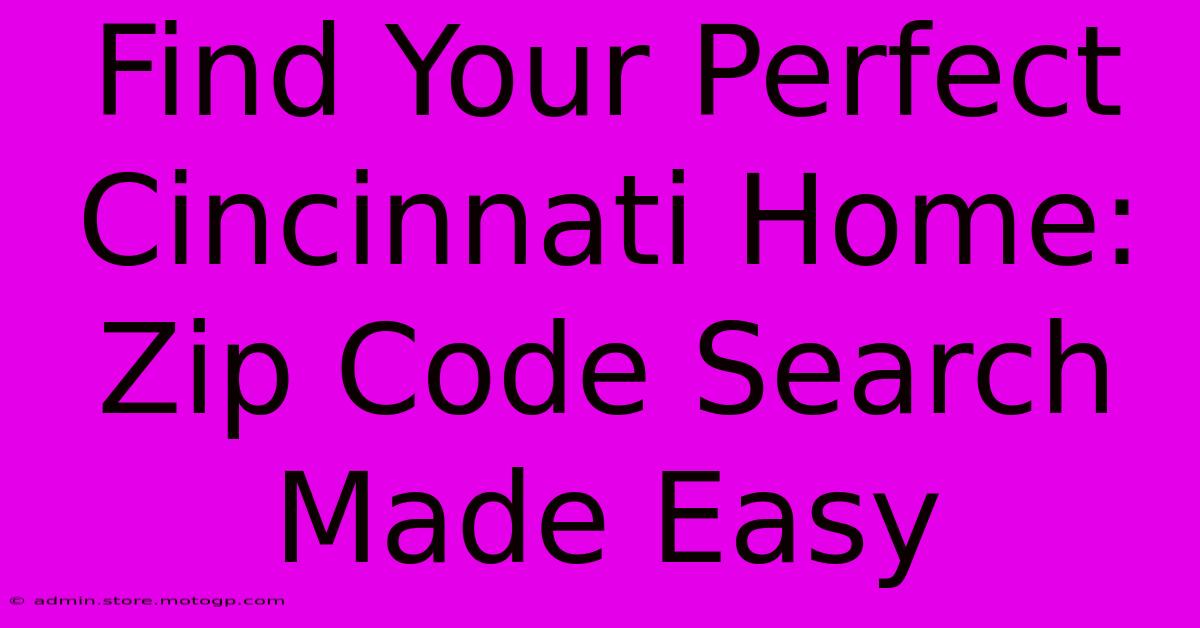 Find Your Perfect Cincinnati Home: Zip Code Search Made Easy

© admin.store.motogp.com